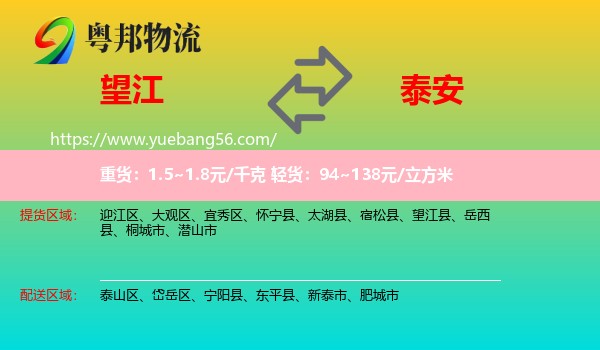 粤邦物流

望江

泰安

https://www.yuebang56.com/

重货：1.5~1.8元/千克 轻货：94~138元/立方米

提货区域：
迎江区、大观区、宜秀区、怀宁县、太湖县、宿松县、望江县、岳西县、桐城市、潜山市

配送区域：
泰山区、岱岳区、宁阳县、东平县、新泰市、肥城市